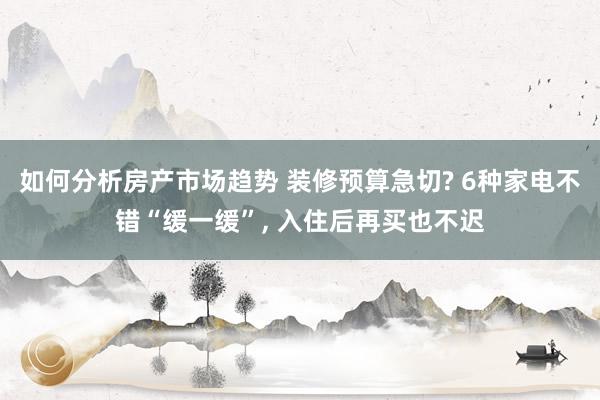 如何分析房产市场趋势 装修预算急切? 6种家电不错“缓一缓”, 入住后再买也不迟